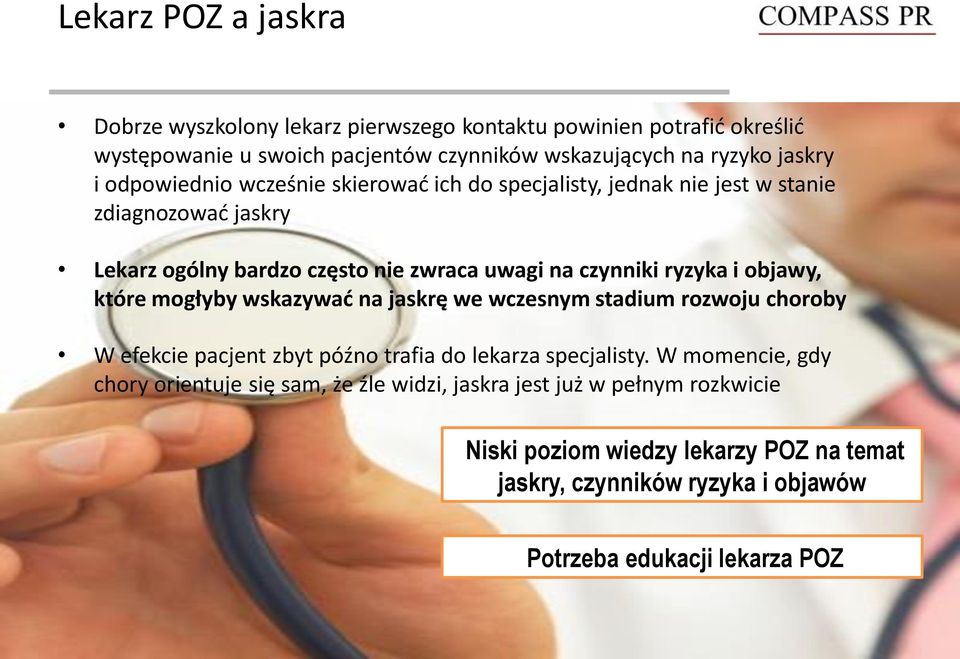 Lekarz POZ a jaskra

COMPASS PR

• Dobrze wyszkolony lekarz pierwszego kontaktu powinien potrafić określić występowanie u swoich pacjentów czynników wskazujących na ryzyko jaskry i odpowiednio wcześnie skierować ich do specjalisty, jednak nie jest w stanie zdiagnozować jaskry

• Lekarz ogólny bardzo często nie zwraca uwagi na czynniki ryzyka i objawy, które mogłyby wskazywać na jaskrę we wczesnym stadium rozwoju choroby

• W efekcie pacjent zbyt późno trafia do lekarza specjalisty. W momencie, gdy chory orientuje się sam, że źle widzi, jaskra jest już w pełnym rozkwicie

Niski poziom wiedzy lekarzy POZ na temat jaskry, czynników ryzyka i objawów

Potrzeba edukacji lekarza POZ